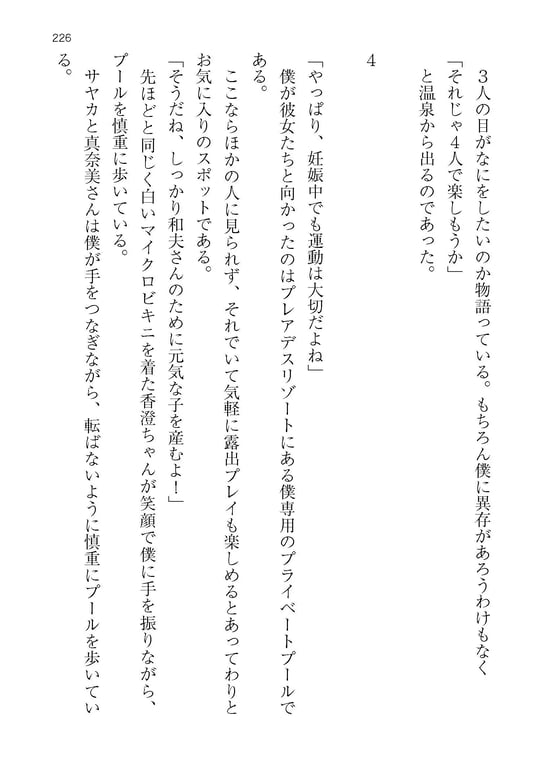 226

3人の目がなにをしたいのか物語っている。もちろん僕に異存があろうわけもなく

「それじゃ4人で楽しもうか」

と温泉から出るのであった。

4

「やっぱり、妊娠中でも運動は大切だよね」

僕が彼女たちと向かったのはプレアデスリゾートにある僕専用のプライベートプールである。

ここならほかの人に見られず、それでいて気軽に露出プレイも楽しめるとあってわりとお気に入りのスポットである。

「そうだね、しっかり和夫さんのために元気な子を産むよ！」

先ほどと同じく白いマイクロビキニを着た香澄ちゃんが笑顔で僕に手を振りながら、プールを慎重に歩いている。

サヤカと真奈美さんは僕が手をつなぎながら、転ばないように慎重にプールを歩いている。